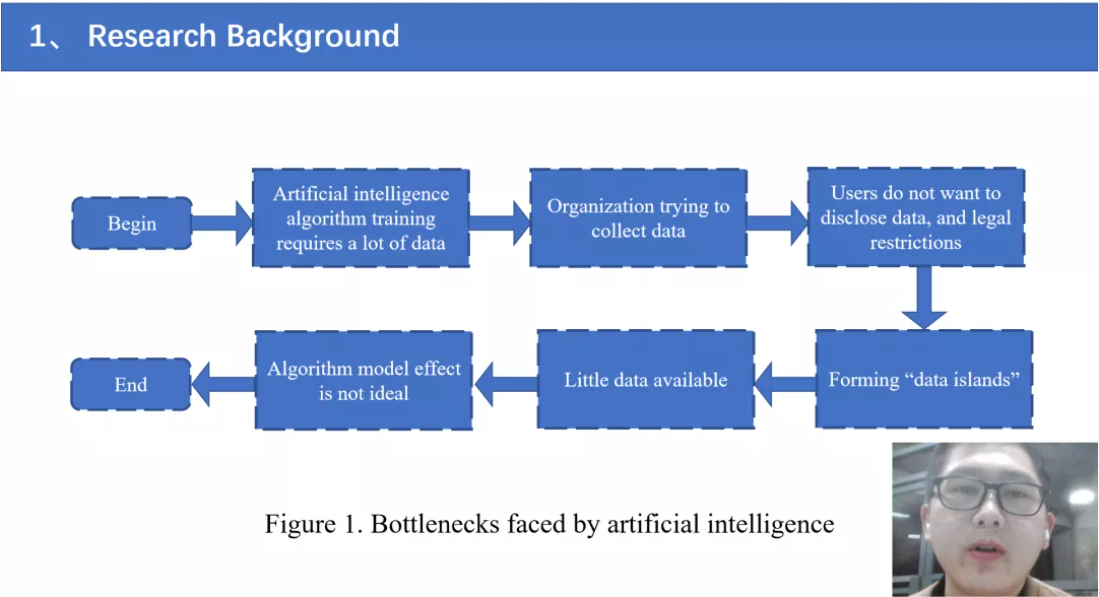 1、 Research Background

Begin

Artificial intelligence algorithm training requires a lot of data

Organization trying to collect data

Users do not want to disclose data, and legal restrictions

Forming “data islands”

Little data available

Algorithm model effect is not ideal

End

Figure 1. Bottlenecks faced by artificial intelligence